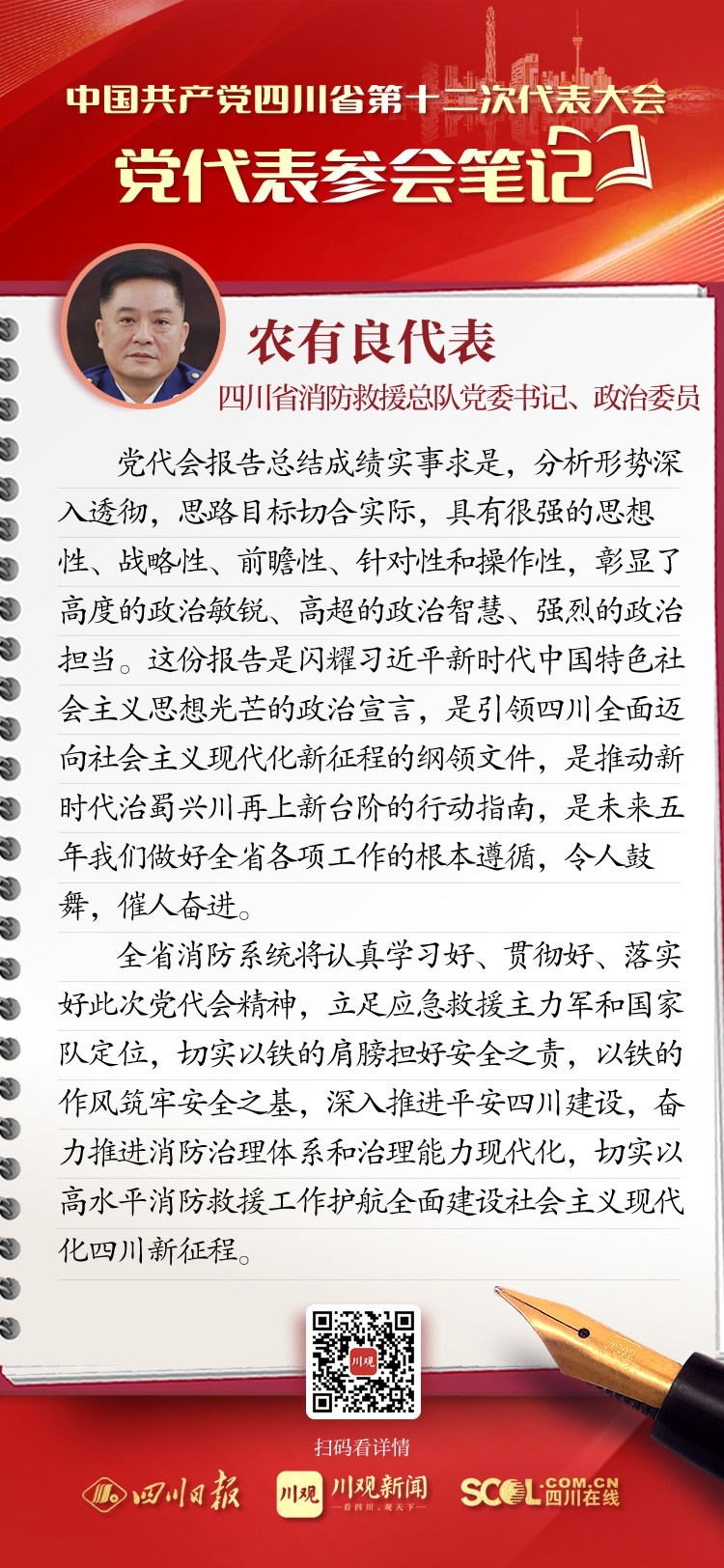 中国共产党四川省第十二次代表大会

党代表参会笔记

农有良代表

四川省消防救援总队党委书记、政治委员

党代会报告总结成绩实事求是，分析形势深入透彻，思路目标切合实际，具有很强的思想性、战略性、前瞻性、针对性和操作性，彰显了高度的政治敏锐、高超的政治智慧、强烈的政治担当。这份报告是闪耀习近平新时代中国特色社会主义思想光芒的政治宣言，是引领四川全面迈向社会主义现代化新征程的纲领文件，是推动新时代治蜀兴川再上新台阶的行动指南，是未来五年我们做好全省各项工作的根本遵循，令人鼓舞，催人奋进。

全省消防系统将认真学习好、贯彻好、落实好此次党代会精神，立足应急救援主力军和国家队定位，切实以铁的肩膀担好安全之责，以铁的作风筑牢安全之基，深入推进平安四川建设，奋力推进消防治理体系和治理能力现代化，切实以高水平消防救援工作护航全面建设社会主义现代化四川新征程。

川观

扫码看详情

四川日报

川观 川观新闻 看四川，观天下

SCOL.COM.CN 四川在线